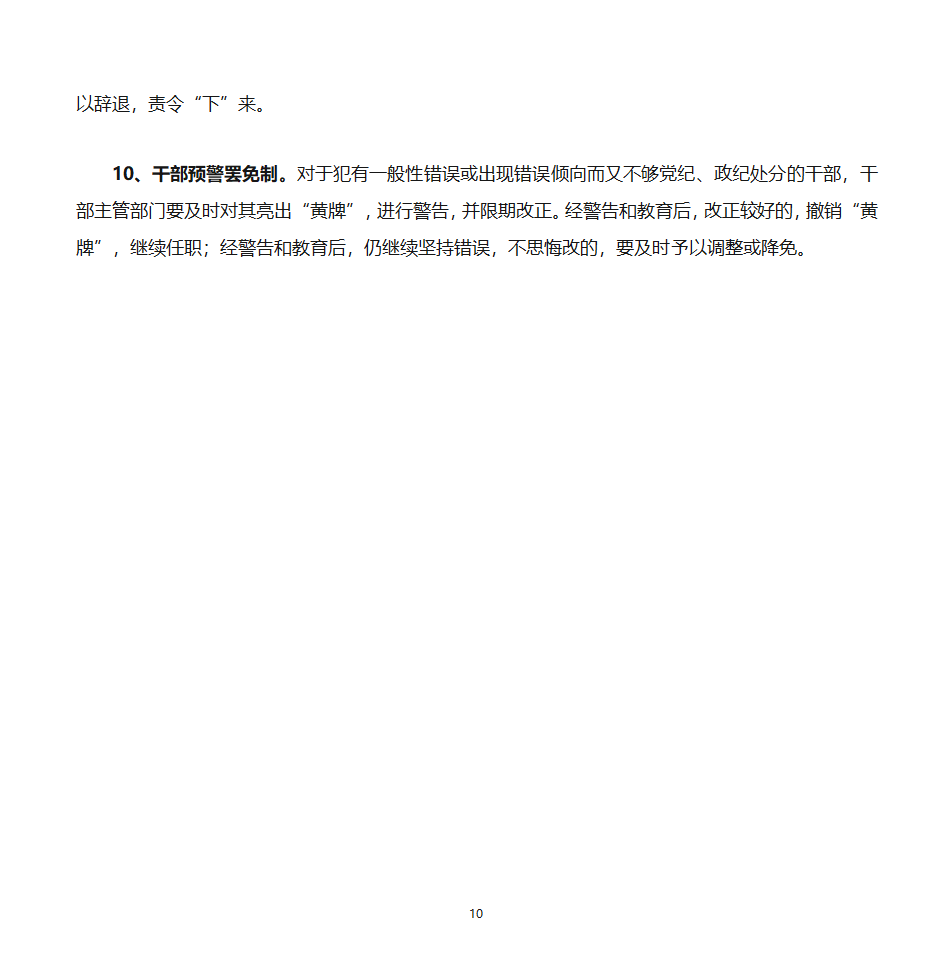 以辞退，责令“下”来。

10、干部预警罢免制。对于犯有一般性错误或出现错误倾向而又不够党纪、政纪处分的干部，干部主管部门要及时对其亮出“黄牌”，进行警告，并限期改正。经警告和教育后，改正较好的，撤销“黄牌”，继续任职；经警告和教育后，仍继续坚持错误，不思悔改的，要及时予以调整或降免。

10